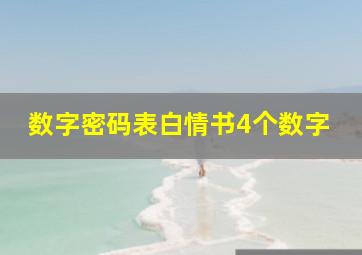 数字密码表白情书4个数字